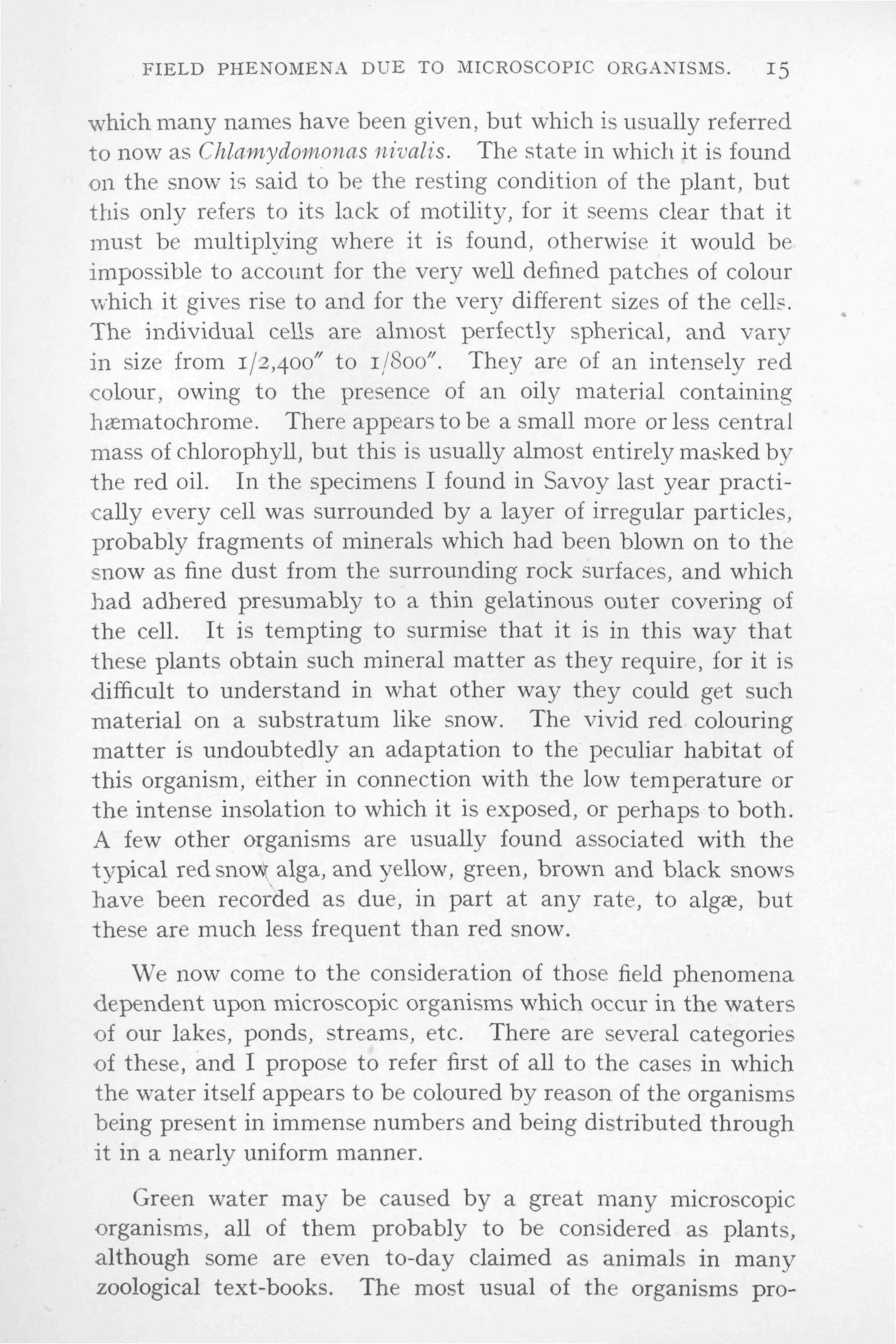 FIELD PHENOMENA DUE TO MICROSCOPIC ORGANISMS. 15

which many names have been given, but which is usually referred to now as Chlamydomonas nivalis. The state in which it is found on the snow is said to be the resting condition of the plant, but this only refers to its lack of motility, for it seems clear that it must be multiplying where it is found, otherwise it would be impossible to account for the very well defined patches of colour which it gives rise to and for the very different sizes of the cells. The individual cells are almost perfectly spherical, and vary in size from 1/2,400″ to 1/800″. They are of an intensely red colour, owing to the presence of an oily material containing hæmatochrome. There appears to be a small more or less central mass of chlorophyll, but this is usually almost entirely masked by the red oil. In the specimens I found in Savoy last year practically every cell was surrounded by a layer of irregular particles, probably fragments of minerals which had been blown on to the snow as fine dust from the surrounding rock surfaces, and which had adhered presumably to a thin gelatinous outer covering of the cell. It is tempting to surmise that it is in this way that these plants obtain such mineral matter as they require, for it is difficult to understand in what other way they could get such material on a substratum like snow. The vivid red colouring matter is undoubtedly an adaptation to the peculiar habitat of this organism, either in connection with the low temperature or the intense insolation to which it is exposed, or perhaps to both. A few other organisms are usually found associated with the typical red snow alga, and yellow, green, brown and black snows have been recorded as due, in part at any rate, to algæ, but these are much less frequent than red snow.

We now come to the consideration of those field phenomena dependent upon microscopic organisms which occur in the waters of our lakes, ponds, streams, etc. There are several categories of these, and I propose to refer first of all to the cases in which the water itself appears to be coloured by reason of the organisms being present in immense numbers and being distributed through it in a nearly uniform manner.

Green water may be caused by a great many microscopic organisms, all of them probably to be considered as plants, although some are even to-day claimed as animals in many zoological text-books. The most usual of the organisms pro-